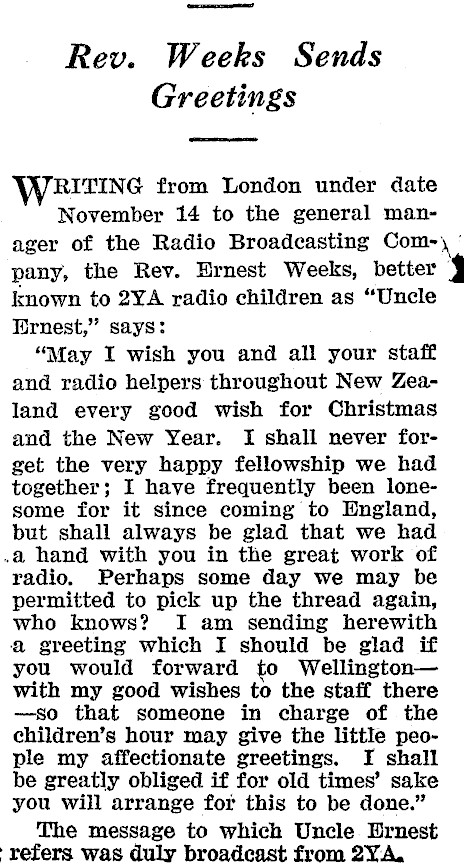 Rev. Weeks Sends Greetings

WRITING from London under date November 14 to the general manager of the Radio Broadcasting Company, the Rev. Ernest Weeks, better known to 2YA radio children as "Uncle Ernest," says:

"May I wish you and all your staff and radio helpers throughout New Zealand every good wish for Christmas and the New Year. I shall never forget the very happy fellowship we had together; I have frequently been lonesome for it since coming to England, but shall always be glad that we had a hand with you in the great work of radio. Perhaps some day we may be permitted to pick up the thread again, who knows? I am sending herewith a greeting which I should be glad if you would forward to Wellington—with my good wishes to the staff there—so that someone in charge of the children's hour may give the little people my affectionate greetings. I shall be greatly obliged if for old times' sake you will arrange for this to be done."

The message to which Uncle Ernest refers was duly broadcast from 2YA.